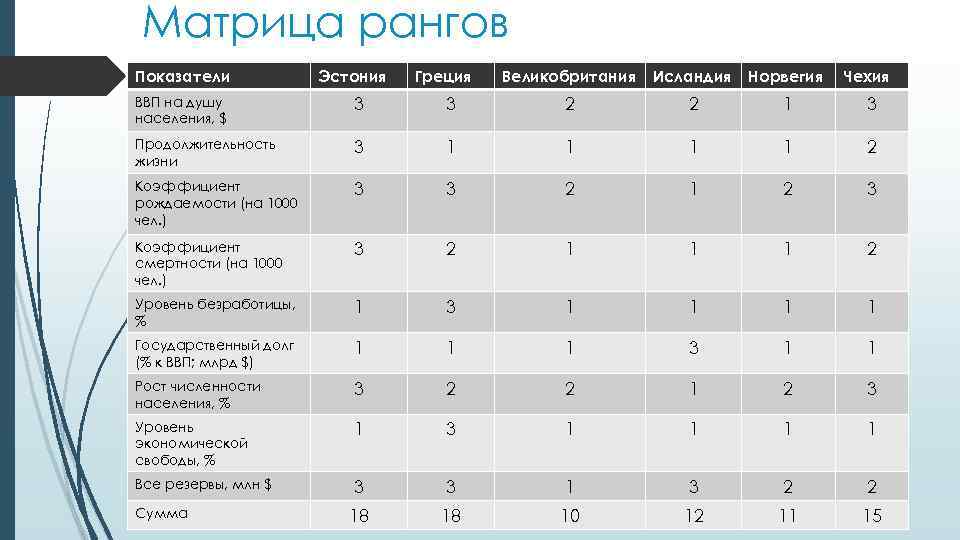 Матрица рангов

| Показатели | Эстония | Греция | Великобритания | Исландия | Норвегия | Чехия |
|---|---|---|---|---|---|---|
| ВВП на душу населения, $ | 3 | 3 | 2 | 2 | 1 | 3 |
| Продолжительность жизни | 3 | 1 | 1 | 1 | 1 | 2 |
| Коэффициент рождаемости (на 1000 чел.) | 3 | 3 | 2 | 1 | 2 | 3 |
| Коэффициент смертности (на 1000 чел.) | 3 | 2 | 1 | 1 | 1 | 2 |
| Уровень безработицы, % | 1 | 3 | 1 | 1 | 1 | 1 |
| Государственный долг (% к ВВП; млрд $) | 1 | 1 | 1 | 3 | 1 | 1 |
| Рост численности населения, % | 3 | 2 | 2 | 1 | 2 | 3 |
| Уровень экономической свободы, % | 1 | 3 | 1 | 1 | 1 | 1 |
| Все резервы, млн $ | 3 | 3 | 1 | 3 | 2 | 2 |
| Сумма | 18 | 18 | 10 | 12 | 11 | 15 |